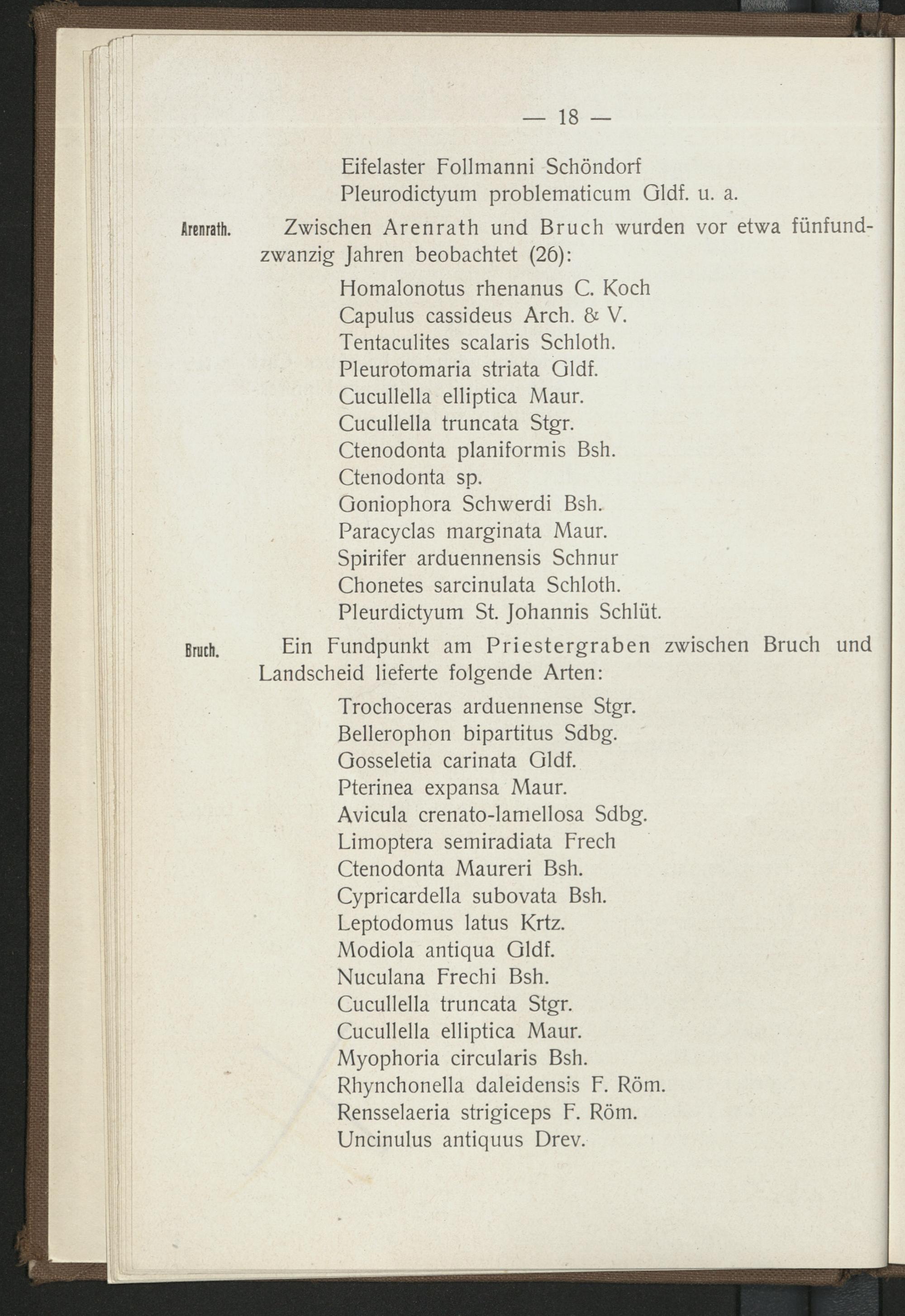 — 18 —

Eifelaster Follmanni Schöndorf
Pleurodictyum problematicum Gldf. u. a.

Arenrath. Zwischen Arenrath und Bruch wurden vor etwa fünfundzwanzig Jahren beobachtet (26):

Homalonotus rhenanus C. Koch
Capulus cassideus Arch. & V.
Tentaculites scalaris Schloth.
Pleurotomaria striata Gldf.
Cucullella elliptica Maur.
Cucullella truncata Stgr.
Ctenodonta planiformis Bsh.
Ctenodonta sp.
Goniophora Schwerdi Bsh.
Paracyclas marginata Maur.
Spirifer arduennensis Schnur
Chonetes sarcinulata Schloth.
Pleurdictyum St. Johannis Schlüt.

Bruch. Ein Fundpunkt am Priestergraben zwischen Bruch und Landscheid lieferte folgende Arten:

Trochoceras arduennense Stgr.
Bellerophon bipartitus Sdbg.
Gosseletia carinata Gldf.
Pterinea expansa Maur.
Avicula crenato-lamellosa Sdbg.
Limoptera semiradiata Frech
Ctenodonta Maureri Bsh.
Cypricardella subovata Bsh.
Leptodomus latus Krtz.
Modiola antiqua Gldf.
Nuculana Frechi Bsh.
Cucullella truncata Stgr.
Cucullella elliptica Maur.
Myophoria circularis Bsh.
Rhynchonella daleidensis F. Röm.
Rensselaeria strigiceps F. Röm.
Uncinulus antiquus Drev.